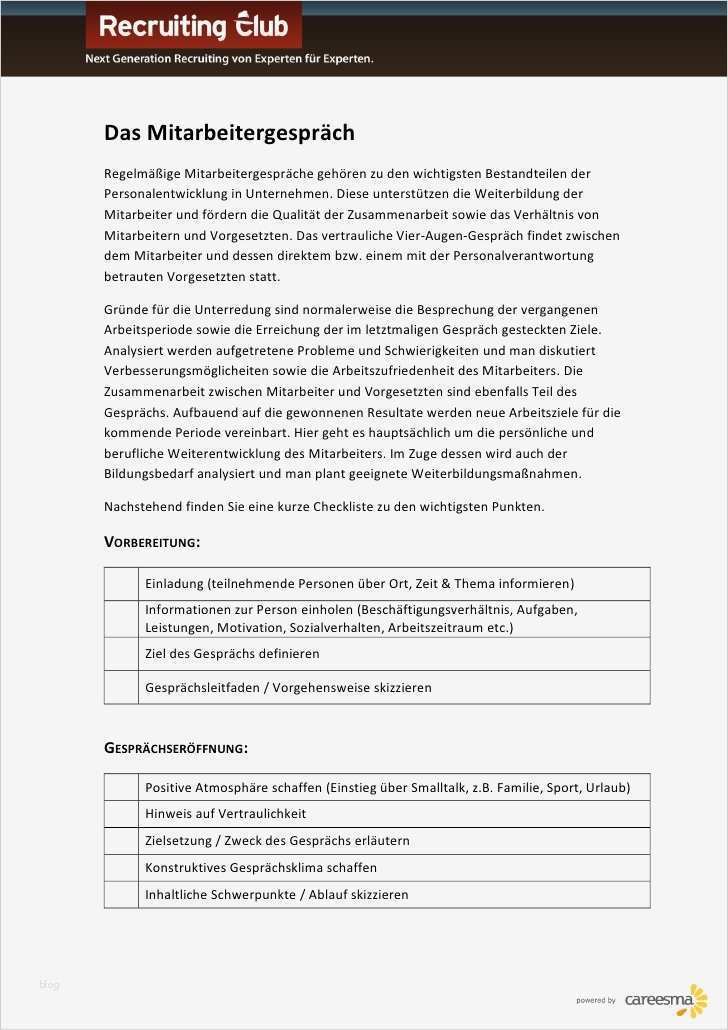 Recruiting Club

Next Generation Recruiting von Experten für Experten.

Das Mitarbeitergespräch

Regelmäßige Mitarbeitergespräche gehören zu den wichtigsten Bestandteilen der Personalentwicklung in Unternehmen. Diese unterstützen die Weiterbildung der Mitarbeiter und fördern die Qualität der Zusammenarbeit sowie das Verhältnis von Mitarbeitern und Vorgesetzten. Das vertrauliche Vier-Augen-Gespräch findet zwischen dem Mitarbeiter und dessen direktem bzw. einem mit der Personalverantwortung betrauten Vorgesetzten statt.

Gründe für die Unterredung sind normalerweise die Besprechung der vergangenen Arbeitsperiode sowie die Erreichung der im letztmaligen Gespräch gesteckten Ziele. Analysiert werden aufgetretene Probleme und Schwierigkeiten und man diskutiert Verbesserungsmöglichkeiten sowie die Arbeitszufriedenheit des Mitarbeiters. Die Zusammenarbeit zwischen Mitarbeiter und Vorgesetzten sind ebenfalls Teil des Gesprächs. Aufbauend auf die gewonnenen Resultate werden neue Arbeitsziele für die kommende Periode vereinbart. Hier geht es hauptsächlich um die persönliche und berufliche Weiterentwicklung des Mitarbeiters. Im Zuge dessen wird auch der Bildungsbedarf analysiert und man plant geeignete Weiterbildungsmaßnahmen.

Nachstehend finden Sie eine kurze Checkliste zu den wichtigsten Punkten.

VORBEREITUNG:

| | |
|---|---|
| | Einladung (teilnehmende Personen über Ort, Zeit & Thema informieren) |
| | Informationen zur Person einholen (Beschäftigungsverhältnis, Aufgaben, Leistungen, Motivation, Sozialverhalten, Arbeitszeitraum etc.) |
| | Ziel des Gesprächs definieren |
| | Gesprächsleitfaden / Vorgehensweise skizzieren |

GESPRÄCHSERÖFFNUNG:

| | |
|---|---|
| | Positive Atmosphäre schaffen (Einstieg über Smalltalk, z.B. Familie, Sport, Urlaub) |
| | Hinweis auf Vertraulichkeit |
| | Zielsetzung / Zweck des Gesprächs erläutern |
| | Konstruktives Gesprächsklima schaffen |
| | Inhaltliche Schwerpunkte / Ablauf skizzieren |

Blog

powered by careesma